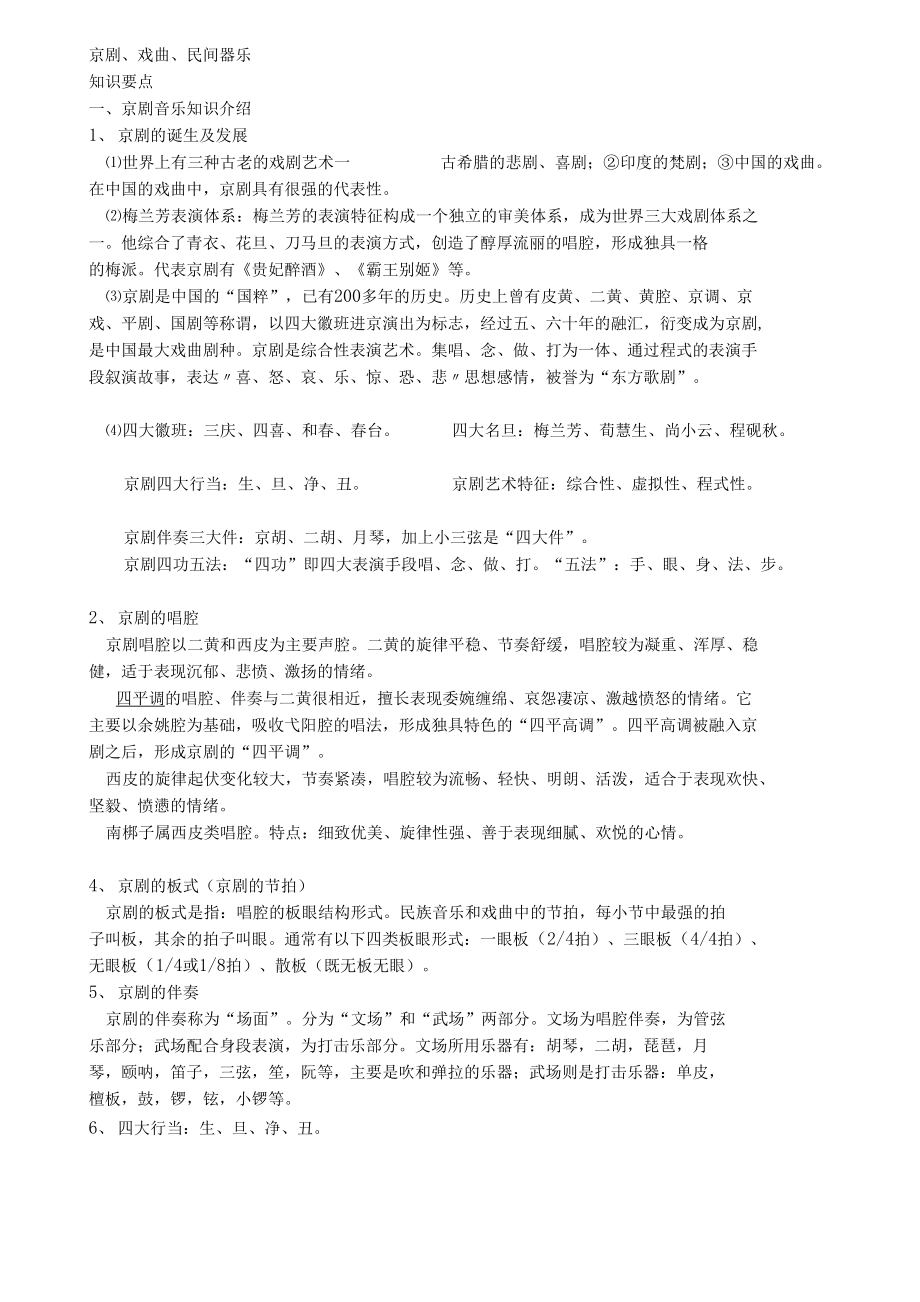 京剧、戏曲、民间器乐
知识要点
一、京剧音乐知识介绍
1、 京剧的诞生及发展

⑴世界上有三种古老的戏剧艺术一　　　古希腊的悲剧、喜剧；②印度的梵剧；③中国的戏曲。在中国的戏曲中，京剧具有很强的代表性。

⑵梅兰芳表演体系：梅兰芳的表演特征构成一个独立的审美体系，成为世界三大戏剧体系之一。他综合了青衣、花旦、刀马旦的表演方式，创造了醇厚流丽的唱腔，形成独具一格的梅派。代表京剧有《贵妃醉酒》、《霸王别姬》等。

⑶京剧是中国的“国粹”，已有200多年的历史。历史上曾有皮黄、二黄、黄腔、京调、京戏、平剧、国剧等称谓，以四大徽班进京演出为标志，经过五、六十年的融汇，衍变成为京剧,是中国最大戏曲剧种。京剧是综合性表演艺术。集唱、念、做、打为一体、通过程式的表演手段叙演故事，表达〃喜、怒、哀、乐、惊、恐、悲〃思想感情，被誉为“东方歌剧”。

⑷四大徽班：三庆、四喜、和春、春台。　　四大名旦：梅兰芳、荀慧生、尚小云、程砚秋。

京剧四大行当：生、旦、净、丑。　　京剧艺术特征：综合性、虚拟性、程式性。

京剧伴奏三大件：京胡、二胡、月琴，加上小三弦是“四大件”。
京剧四功五法：“四功”即四大表演手段唱、念、做、打。“五法”：手、眼、身、法、步。

2、 京剧的唱腔
京剧唱腔以二黄和西皮为主要声腔。二黄的旋律平稳、节奏舒缓，唱腔较为凝重、浑厚、稳健，适于表现沉郁、悲愤、激扬的情绪。

四平调的唱腔、伴奏与二黄很相近，擅长表现委婉缠绵、哀怨凄凉、激越愤怒的情绪。它主要以余姚腔为基础，吸收弋阳腔的唱法，形成独具特色的“四平高调”。四平高调被融入京剧之后，形成京剧的“四平调”。

西皮的旋律起伏变化较大，节奏紧凑，唱腔较为流畅、轻快、明朗、活泼，适合于表现欢快、坚毅、愤懑的情绪。

南梆子属西皮类唱腔。特点：细致优美、旋律性强、善于表现细腻、欢悦的心情。

4、 京剧的板式（京剧的节拍）
京剧的板式是指：唱腔的板眼结构形式。民族音乐和戏曲中的节拍，每小节中最强的拍子叫板，其余的拍子叫眼。通常有以下四类板眼形式：一眼板（2/4拍）、三眼板（4/4拍）、无眼板（1/4或1/8拍）、散板（既无板无眼）。
5、 京剧的伴奏
京剧的伴奏称为“场面”。分为“文场”和“武场”两部分。文场为唱腔伴奏，为管弦乐部分；武场配合身段表演，为打击乐部分。文场所用乐器有：胡琴，二胡，琵琶，月琴，颐呐，笛子，三弦，笙，阮等，主要是吹和弹拉的乐器；武场则是打击乐器：单皮，檀板，鼓，锣，铉，小锣等。
6、 四大行当：生、旦、净、丑。